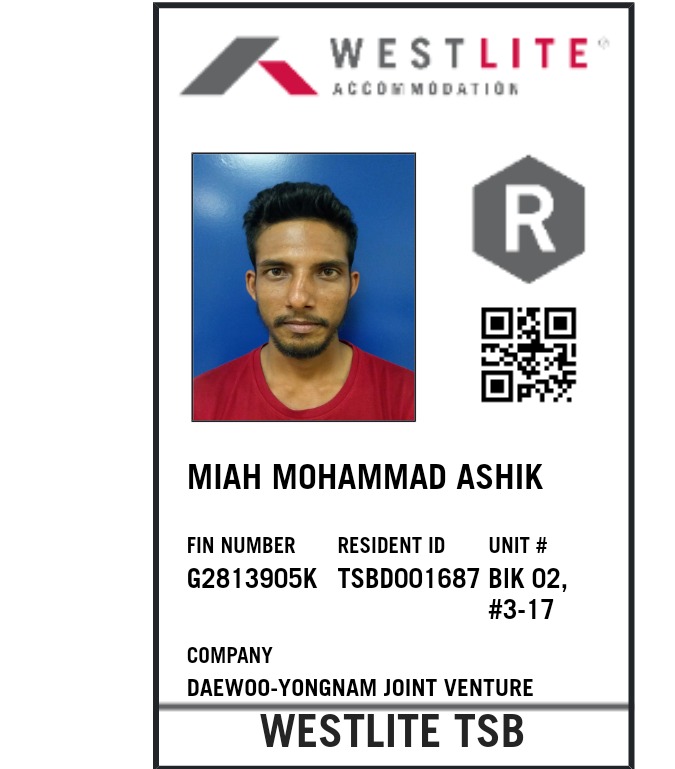 WESTLITE®
ACCOMMODATION

R

MIAH MOHAMMAD ASHIK

FIN NUMBER
G2813905K

RESIDENT ID
TSBD001687

UNIT #
BIK 02,
#3-17

COMPANY
DAEWOO-YONGNAM JOINT VENTURE

WESTLITE TSB